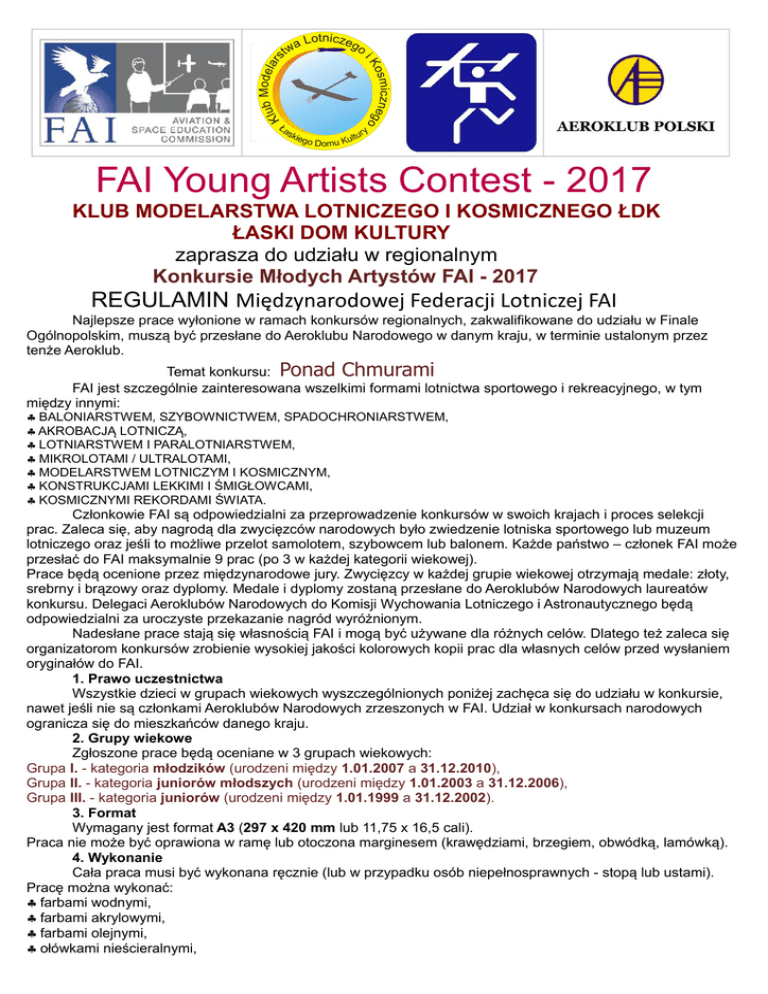 FAI AVIATION & SPACE EDUCATION COMMISSION

Klub Modelarstwa Lotniczego i Kosmicznego Łaskiego Domu Kultury

AEROKLUB POLSKI

FAI Young Artists Contest - 2017

KLUB MODELARSTWA LOTNICZEGO I KOSMICZNEGO ŁDK ŁASKI DOM KULTURY

zaprasza do udziału w regionalnym

Konkursie Młodych Artystów FAI - 2017

REGULAMIN Międzynarodowej Federacji Lotniczej FAI

Najlepsze prace wyłonione w ramach konkursów regionalnych, zakwalifikowane do udziału w Finale Ogólnopolskim, muszą być przesłane do Aeroklubu Narodowego w danym kraju, w terminie ustalonym przez tenże Aeroklub.

Temat konkursu: Ponad Chmurami

FAI jest szczególnie zainteresowana wszelkimi formami lotnictwa sportowego i rekreacyjnego, w tym między innymi:
♣ BALONIARSTWEM, SZYBOWNICTWEM, SPADOCHRONIARSTWEM,
♣ AKROBACJĄ LOTNICZĄ,
♣ LOTNIARSTWEM I PARALOTNIARSTWEM,
♣ MIKROLOTAMI / ULTRALOTAMI,
♣ MODELARSTWEM LOTNICZYM I KOSMICZNYM,
♣ KONSTRUKCJAMI LEKKIMI I ŚMIGŁOWCAMI,
♣ KOSMICZNYMI REKORDAMI ŚWIATA.

Członkowie FAI są odpowiedzialni za przeprowadzenie konkursów w swoich krajach i proces selekcji prac. Zaleca się, aby nagrodą dla zwycięzców narodowych było zwiedzenie lotniska sportowego lub muzeum lotniczego oraz jeśli to możliwe przelot samolotem, szybowcem lub balonem. Każde państwo – członek FAI może przesłać do FAI maksymalnie 9 prac (po 3 w każdej kategorii wiekowej).
Prace będą ocenione przez międzynarodowe jury. Zwycięzcy w każdej grupie wiekowej otrzymają medale: złoty, srebrny i brązowy oraz dyplomy. Medale i dyplomy zostaną przesłane do Aeroklubów Narodowych laureatów konkursu. Delegaci Aeroklubów Narodowych do Komisji Wychowania Lotniczego i Astronautycznego będą odpowiedzialni za uroczyste przekazanie nagród wyróżnionym.

Nadesłane prace stają się własnością FAI i mogą być używane dla różnych celów. Dlatego też zaleca się organizatorom konkursów zrobienie wysokiej jakości kolorowych kopii prac dla własnych celów przed wysłaniem oryginałów do FAI.

1. Prawo uczestnictwa
Wszystkie dzieci w grupach wiekowych wyszczególnionych poniżej zachęca się do udziału w konkursie, nawet jeśli nie są członkami Aeroklubów Narodowych zrzeszonych w FAI. Udział w konkursach narodowych ogranicza się do mieszkańców danego kraju.

2. Grupy wiekowe
Zgłoszone prace będą oceniane w 3 grupach wiekowych:
Grupa I. - kategoria młodzików (urodzeni między 1.01.2007 a 31.12.2010),
Grupa II. - kategoria juniorów młodszych (urodzeni między 1.01.2003 a 31.12.2006),
Grupa III. - kategoria juniorów (urodzeni między 1.01.1999 a 31.12.2002).

3. Format
Wymagany jest format A3 (297 x 420 mm lub 11,75 x 16,5 cali).
Praca nie może być oprawiona w ramę lub otoczona marginesem (krawędziami, brzegiem, obwódką, lamówką).

4. Wykonanie
Cała praca musi być wykonana ręcznie (lub w przypadku osób niepełnosprawnych - stopą lub ustami).
Pracę można wykonać:
♣ farbami wodnymi,
♣ farbami akrylowymi,
♣ farbami olejnymi,
♣ ołówkami nieścieralnymi,